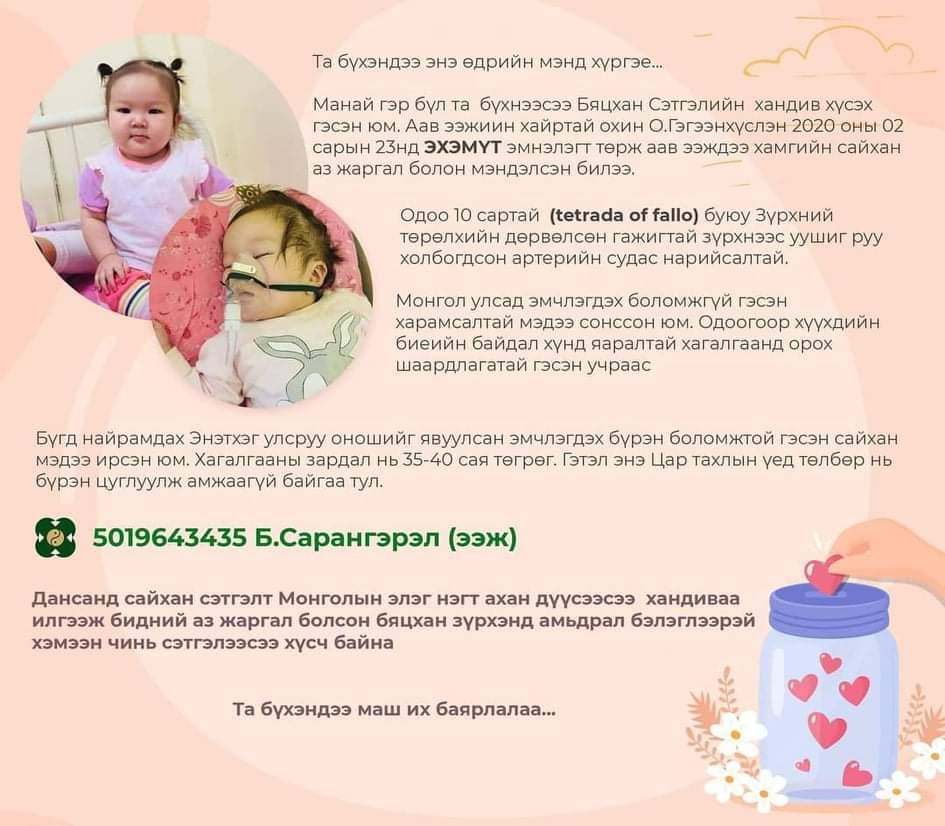 Та бүхэндээ энэ өдрийн мэнд хүргэе...

Манай гэр бүл та бүхнээсээ Бяцхан Сэтгэлийн хандив хүсэх гэсэн юм. Аав ээжиин хайртай охин О.Гэгээнхүслэн 2020 оны 02 сарын 23нд ЭХЭМҮТ эмнэлэгт төрж аав ээждээ хамгийн сайхан аз жаргал болон мэндэлсэн билээ.

Одоо 10 сартай (tetrada of fallo) буюу Зүрхний төрөлхийн дөрвөлсөн гажигтай зүрхнээс уушиг руу холбогдсон артерийн судас нарийсалтай.

Монгол улсад эмчлэгдэх боломжгүй гэсэн харамсалтай мэдээ сонссон юм. Одоогоор хүүхдийн биеийн байдал хүнд яаралтай хагалгаанд орох шаардлагатай гэсэн учраас

Бүгд найрамдах Энэтхэг улсруу оношийг явуулсан эмчлэгдэх бүрэн боломжтой гэсэн сайхан мэдээ ирсэн юм. Хагалгааны зардал нь 35-40 сая төгрөг. Гэтэл энэ Цар тахлын үед төлбөр нь бүрэн цуглуулж амжаагүй байгаа тул.

5019643435 Б.Сарангэрэл (ээж)

Дансанд сайхан сэтгэлт Монголын элэг нэгт ахан дүүсээсээ хандиваа илгээж бидний аз жаргал болсон бяцхан зүрхэнд амьдрал бэлэглээрэй хэмээн чинь сэтгэлээсээ хүсч байна

Та бүхэндээ маш их баярлалаа...